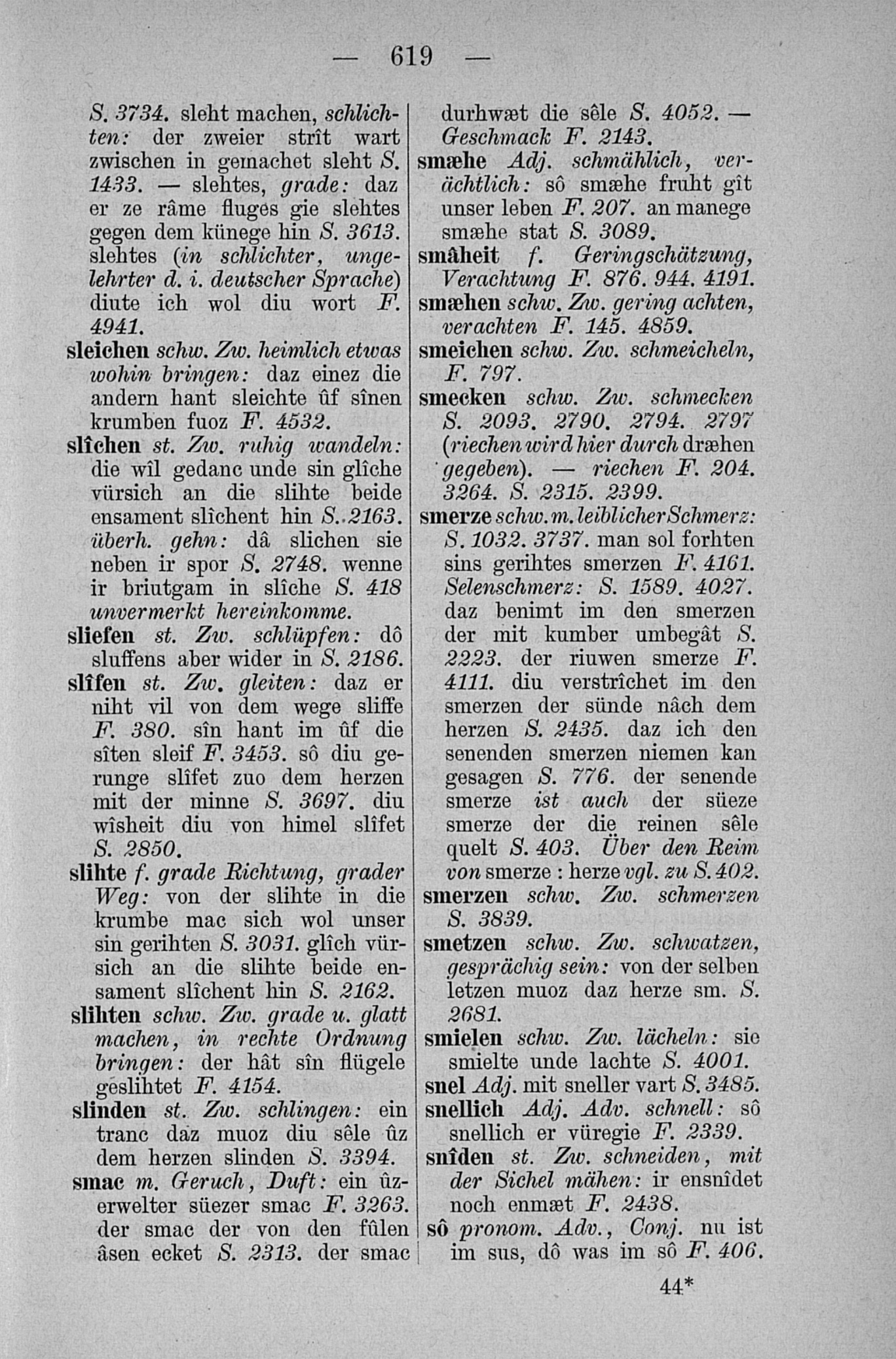 — 619 —

S. 3734. sleht machen, schlichten: der zweier strît wart zwischen in gemachet sleht S. 1433. — slehtes, grade: daz er ze râme fluges gie slehtes gegen dem künege hin S. 3613. slehtes (in schlichter, ungelehrter d. i. deutscher Sprache) diute ich wol diu wort F. 4941.

sleichen schw. Zw. heimlich etwas wohin bringen: daz einez die andern hant sleichte ûf sînen krumben fuoz F. 4532.

slîchen st. Zw. ruhig wandeln: die wîl gedanc unde sin glîche vürsich an die slihte beide ensament slîchent hin S. 2163. überh. gehn: dâ slichen sie neben ir spor S. 2748. wenne ir briutgam in slîche S. 418 unvermerkt hereinkomme.

sliefen st. Zw. schlüpfen: dô sluffens aber wider in S. 2186.

slîfen st. Zw. gleiten: daz er niht vil von dem wege sliffe F. 380. sîn hant im ûf die sîten sleif F. 3453. sô diu gerunge slîfet zuo dem herzen mit der minne S. 3697. diu wîsheit diu von himel slîfet S. 2850.

slihte f. grade Richtung, grader Weg: von der slihte in die krumbe mac sich wol unser sin gerihten S. 3031. glîch vürsich an die slihte beide ensament slîchent hin S. 2162.

slihten schw. Zw. grade u. glatt machen, in rechte Ordnung bringen: der hât sîn flügele geslihtet F. 4154.

slinden st. Zw. schlingen: ein tranc daz muoz diu sêle ûz dem herzen slinden S. 3394.

smac m. Geruch, Duft: ein ûzerwelter süezer smac F. 3263. der smac der von den fûlen âsen ecket S. 2313. der smac durhwæt die sêle S. 4052. — Geschmack F. 2143.

smæhe Adj. schmählich, verächtlich: sô smæhe fruht gît unser leben F. 207. an manege smæhe stat S. 3089.

smâheit f. Geringschätzung, Verachtung F. 876. 944. 4191.

smæhen schw. Zw. gering achten, verachten F. 145. 4859.

smeichen schw. Zw. schmeicheln, F. 797.

smecken schw. Zw. schmecken S. 2093. 2790. 2794. 2797 (riechen wird hier durch dræhen gegeben). — riechen F. 204. 3264. S. 2315. 2399.

smerze schw. m. leiblicher Schmerz: S. 1032. 3737. man sol forhten sins gerihtes smerzen F. 4161. Selenschmerz: S. 1589. 4027. daz benimt im den smerzen der mit kumber umbegât S. 2223. der riuwen smerze F. 4111. diu verstrîchet im den smerzen der sünde nâch dem herzen S. 2435. daz ich den senenden smerzen niemen kan gesagen S. 776. der senende smerze ist auch der süeze smerze der die reinen sêle quelt S. 403. Über den Reim von smerze : herze vgl. zu S. 402.

smerzen schw. Zw. schmerzen S. 3839.

smetzen schw. Zw. schwatzen, gesprächig sein: von der selben letzen muoz daz herze sm. S. 2681.

smielen schw. Zw. lächeln: sie smielte unde lachte S. 4001.

snel Adj. mit sneller vart S. 3485.

snellich Adj. Adv. schnell: sô snellich er vüregie F. 2339.

snîden st. Zw. schneiden, mit der Sichel mähen: ir ensnîdet noch enmæt F. 2438.

sô pronom. Adv., Conj. nu ist im sus, dô was im sô F. 406.

44*